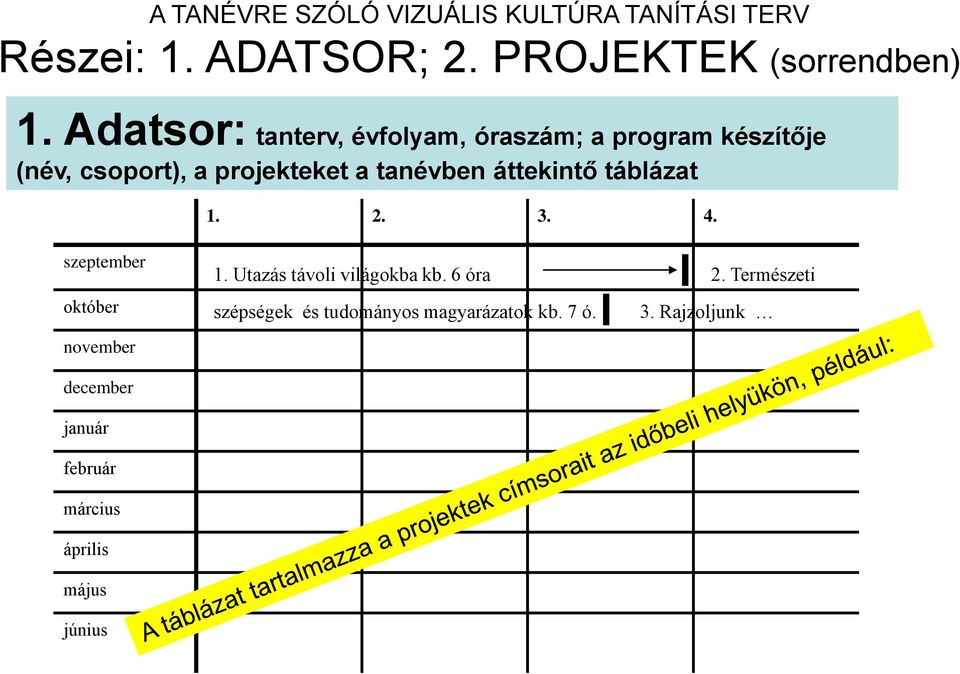 A TANÉVRE SZÓLÓ VIZUÁLIS KULTÚRA TANÍTÁSI TERV
Részei: 1. ADATSOR; 2. PROJEKTEK (sorrendben)

1. Adatsor: tanterv, évfolyam, óraszám; a program készítője (név, csoport), a projekteket a tanévben áttekintő táblázat

| | 1. | 2. | 3. | 4. |
|---|---|---|---|---|
| szeptember | 1. Utazás távoli világokba kb. 6 óra | | | 2. Természeti |
| október | szépségek és tudományos magyarázatok kb. 7 ó. | | 3. Rajzoljunk … | |
| november | | | | |
| december | | | | |
| január | | | | |
| február | | | | |
| március | | | | |
| április | | | | |
| május | | | | |
| június | | | | |

A táblázat tartalmazza a projektek címsorait az időbeli helyükön, például: